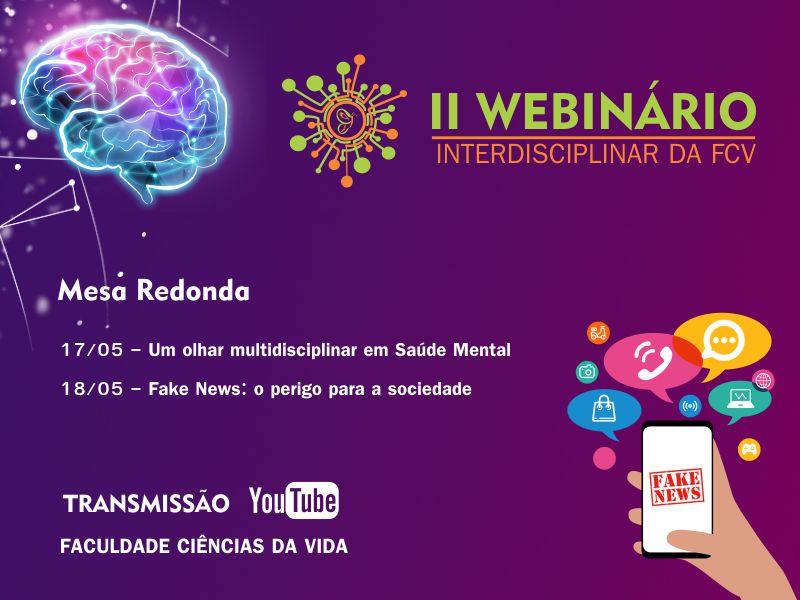 II WEBINÁRIO
INTERDISCIPLINAR DA FCV

Mesa Redonda

17/05 – Um olhar multidisciplinar em Saúde Mental

18/05 – Fake News: o perigo para a sociedade

FAKE NEWS

TRANSMISSÃO YouTube

FACULDADE CIÊNCIAS DA VIDA